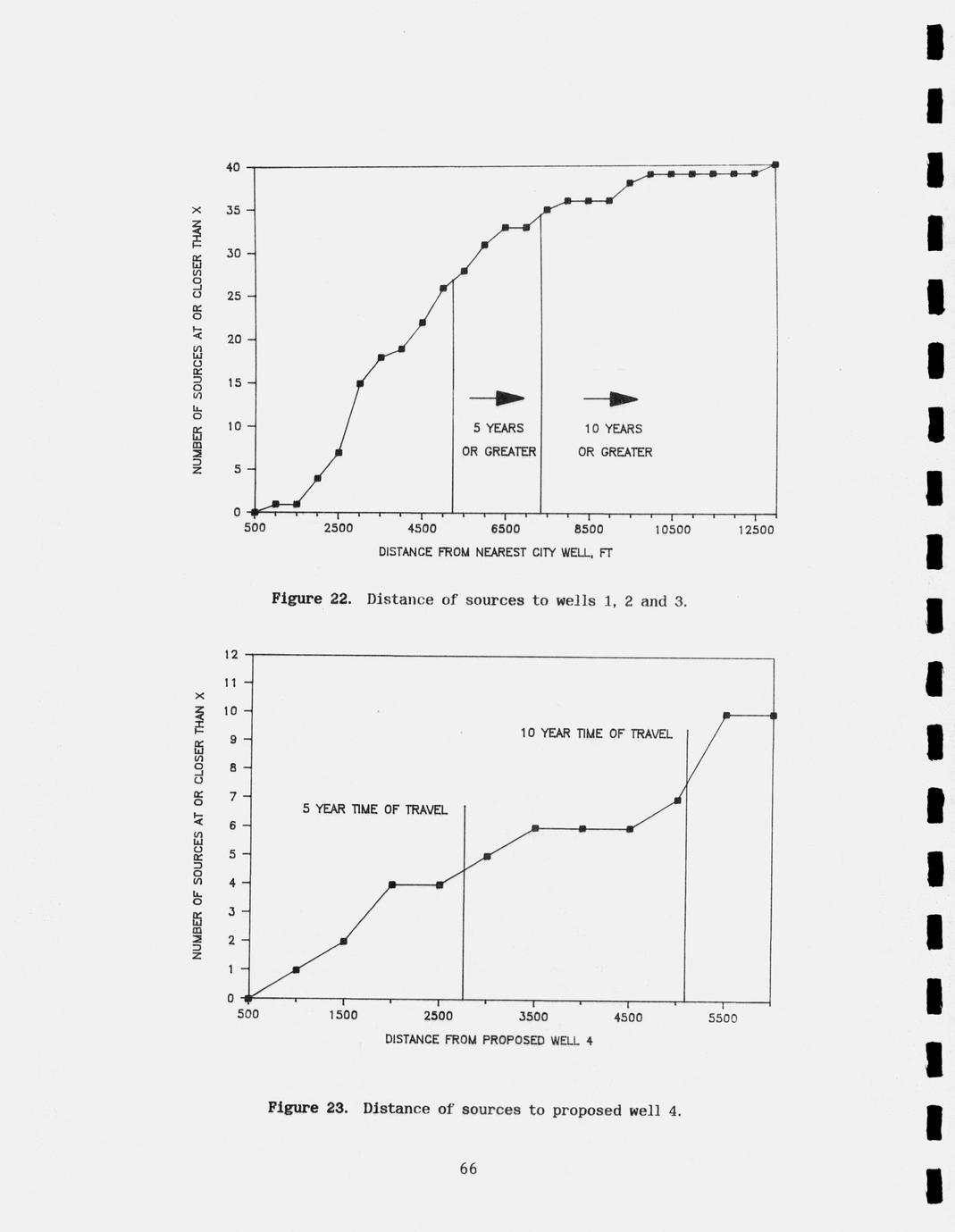 NUMBER OF SOURCES AT OR CLOSER THAN X

40
35
30
25
20
15
10
5
0

5 YEARS
OR GREATER

10 YEARS
OR GREATER

500 2500 4500 6500 8500 10500 12500

DISTANCE FROM NEAREST CITY WELL, FT

Figure 22. Distance of sources to wells 1, 2 and 3.

NUMBER OF SOURCES AT OR CLOSER THAN X

12
11
10
9
8
7
6
5
4
3
2
1
0

10 YEAR TIME OF TRAVEL

5 YEAR TIME OF TRAVEL

500 1500 2500 3500 4500 5500

DISTANCE FROM PROPOSED WELL 4

Figure 23. Distance of sources to proposed well 4.

66